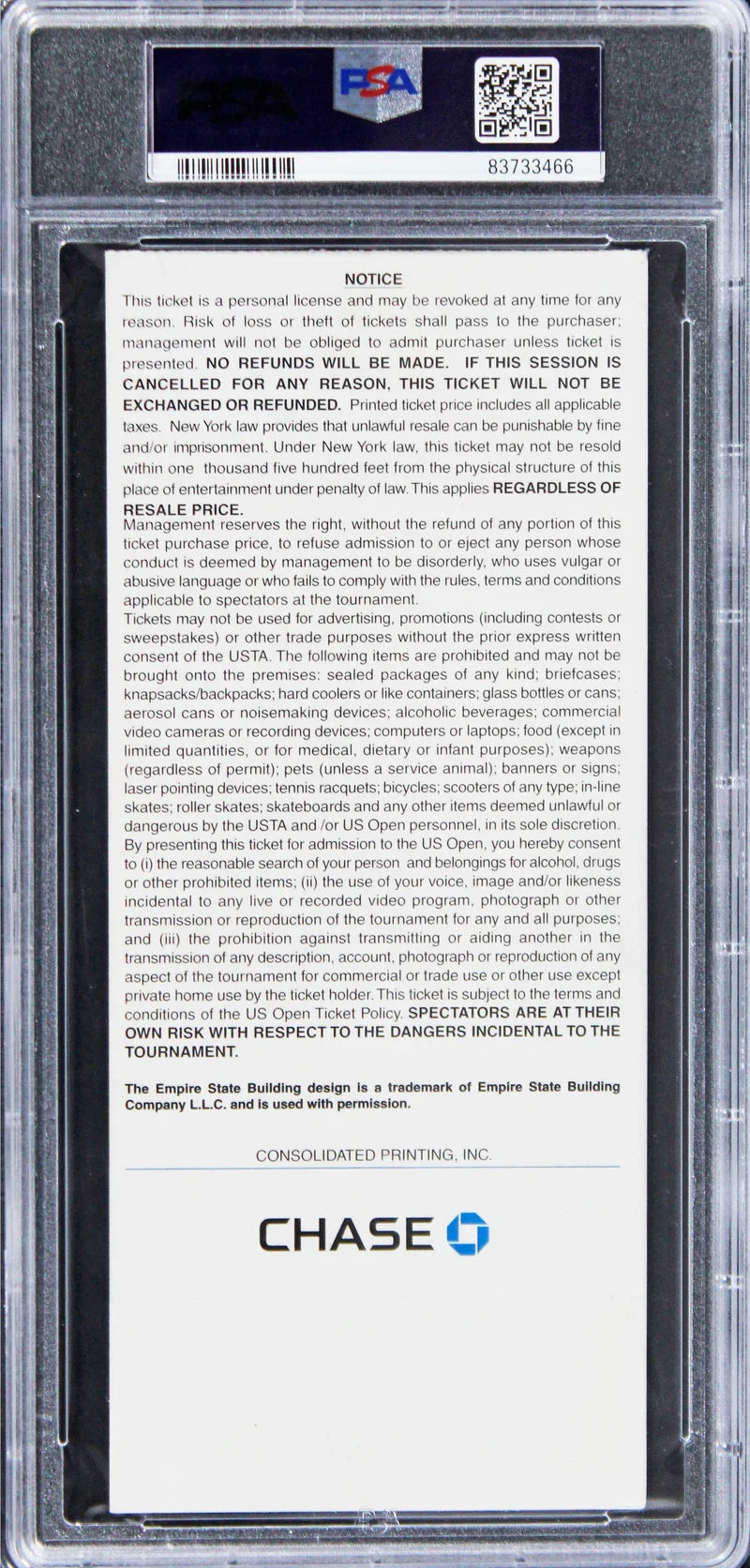 PSA

PSA

83733466

NOTICE

This ticket is a personal license and may be revoked at any time for any reason. Risk of loss or theft of tickets shall pass to the purchaser; management will not be obliged to admit purchaser unless ticket is presented. NO REFUNDS WILL BE MADE. IF THIS SESSION IS CANCELLED FOR ANY REASON, THIS TICKET WILL NOT BE EXCHANGED OR REFUNDED. Printed ticket price includes all applicable taxes. New York law provides that unlawful resale can be punishable by fine and/or imprisonment. Under New York law, this ticket may not be resold within one thousand five hundred feet from the physical structure of this place of entertainment under penalty of law. This applies REGARDLESS OF RESALE PRICE.

Management reserves the right, without the refund of any portion of this ticket purchase price, to refuse admission to or eject any person whose conduct is deemed by management to be disorderly, who uses vulgar or abusive language or who fails to comply with the rules, terms and conditions applicable to spectators at the tournament.

Tickets may not be used for advertising, promotions (including contests or sweepstakes) or other trade purposes without the prior express written consent of the USTA. The following items are prohibited and may not be brought onto the premises: sealed packages of any kind; briefcases; knapsacks/backpacks; hard coolers or like containers; glass bottles or cans; aerosol cans or noisemaking devices; alcoholic beverages; commercial video cameras or recording devices; computers or laptops; food (except in limited quantities, or for medical, dietary or infant purposes); weapons (regardless of permit); pets (unless a service animal); banners or signs; laser pointing devices; tennis racquets; bicycles; scooters of any type; in-line skates; roller skates; skateboards and any other items deemed unlawful or dangerous by the USTA and /or US Open personnel, in its sole discretion. By presenting this ticket for admission to the US Open, you hereby consent to (i) the reasonable search of your person and belongings for alcohol, drugs or other prohibited items; (ii) the use of your voice, image and/or likeness incidental to any live or recorded video program, photograph or other transmission or reproduction of the tournament for any and all purposes; and (iii) the prohibition against transmitting or aiding another in the transmission of any description, account, photograph or reproduction of any aspect of the tournament for commercial or trade use or other use except private home use by the ticket holder. This ticket is subject to the terms and conditions of the US Open Ticket Policy. SPECTATORS ARE AT THEIR OWN RISK WITH RESPECT TO THE DANGERS INCIDENTAL TO THE TOURNAMENT.

The Empire State Building design is a trademark of Empire State Building Company L.L.C. and is used with permission.

CONSOLIDATED PRINTING, INC.

CHASE